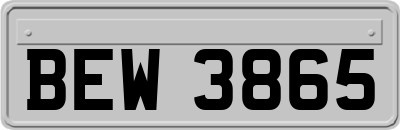 BEW 3865